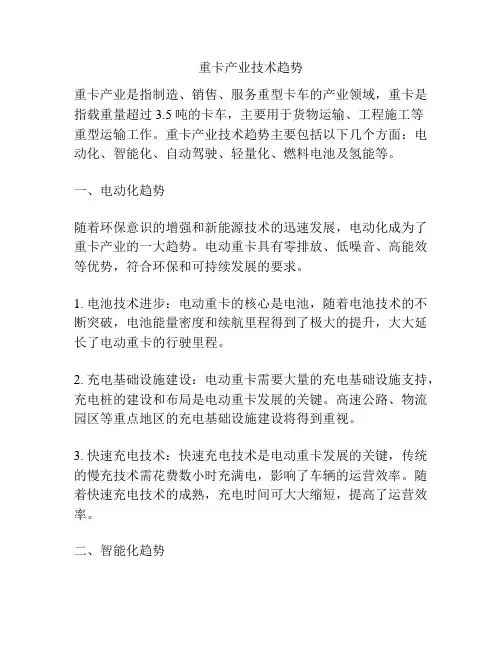 重卡产业技术趋势

重卡产业是指制造、销售、服务重型卡车的产业领域，重卡是指载重量超过 3.5 吨的卡车，主要用于货物运输、工程施工等重型运输工作。重卡产业技术趋势主要包括以下几个方面：电动化、智能化、自动驾驶、轻量化、燃料电池及氢能等。

一、电动化趋势

随着环保意识的增强和新能源技术的迅速发展，电动化成为了重卡产业的一大趋势。电动重卡具有零排放、低噪音、高能效等优势，符合环保和可持续发展的要求。

1. 电池技术进步：电动重卡的核心是电池，随着电池技术的不断突破，电池能量密度和续航里程得到了极大的提升，大大延长了电动重卡的行驶里程。

2. 充电基础设施建设：电动重卡需要大量的充电基础设施支持，充电桩的建设和布局是电动重卡发展的关键。高速公路、物流园区等重点地区的充电基础设施建设将得到重视。

3. 快速充电技术：快速充电技术是电动重卡发展的关键，传统的慢充技术需花费数小时充满电，影响了车辆的运营效率。随着快速充电技术的成熟，充电时间可大大缩短，提高了运营效率。

二、智能化趋势